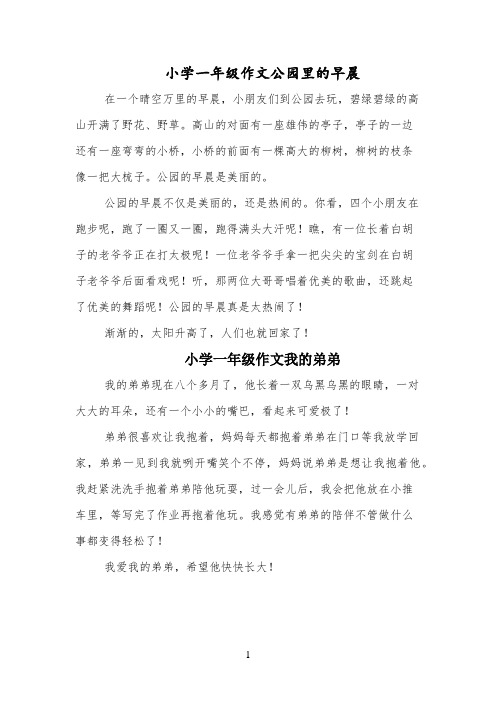 小学一年级作文公园里的早晨

在一个晴空万里的早晨，小朋友们到公园去玩，碧绿碧绿的高山开满了野花、野草。高山的对面有一座雄伟的亭子，亭子的一边还有一座弯弯的小桥，小桥的前面有一棵高大的柳树，柳树的枝条像一把大梳子。公园的早晨是美丽的。

公园的早晨不仅是美丽的，还是热闹的。你看，四个小朋友在跑步呢，跑了一圈又一圈，跑得满头大汗呢！瞧，有一位长着白胡子的老爷爷正在打太极呢！一位老爷爷手拿一把尖尖的宝剑在白胡子老爷爷后面看戏呢！听，那两位大哥哥唱着优美的歌曲，还跳起了优美的舞蹈呢！公园的早晨真是太热闹了！

渐渐的，太阳升高了，人们也就回家了！

小学一年级作文我的弟弟

我的弟弟现在八个多月了，他长着一双乌黑乌黑的眼睛，一对大大的耳朵，还有一个小小的嘴巴，看起来可爱极了！

弟弟很喜欢让我抱着，妈妈每天都抱着弟弟在门口等我放学回家，弟弟一见到我就咧开嘴笑个不停，妈妈说弟弟是想让我抱着他。我赶紧洗洗手抱着弟弟陪他玩耍，过一会儿后，我会把他放在小推车里，等写完了作业再抱着他玩。我感觉有弟弟的陪伴不管做什么事都变得轻松了！

我爱我的弟弟，希望他快快长大！

1